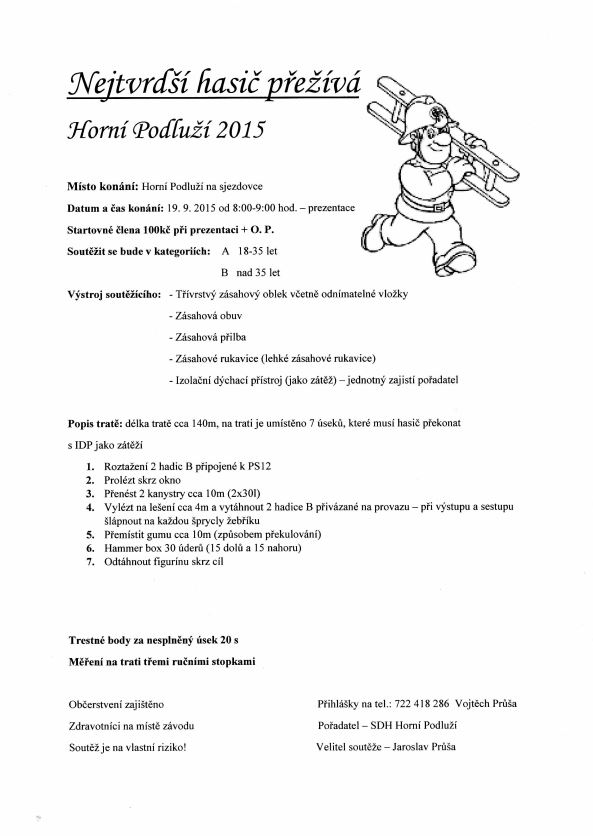 Nejtvrdší hasič přežívá

Horní Podluží 2015

Místo konání: Horní Podluží na sjezdovce

Datum a čas konání: 19. 9. 2015 od 8:00-9:00 hod. – prezentace

Startovné člena 100kč při prezentaci + O. P.

Soutěžit se bude v kategoriích: A 18-35 let

B nad 35 let

Výstroj soutěžícího: - Třívrstvý zásahový oblek včetně odnímatelné vložky

- Zásahová obuv

- Zásahová přilba

- Zásahové rukavice (lehké zásahové rukavice)

- Izolační dýchací přístroj (jako zátěž) – jednotný zajistí pořadatel

Popis tratě: délka tratě cca 140m, na trati je umístěno 7 úseků, které musí hasič překonat s IDP jako zátěží

1. Roztažení 2 hadic B připojené k PS12
2. Prolézt skrz okno
3. Přenést 2 kanystry cca 10m (2x30l)
4. Vylézt na lešení cca 4m a vytáhnout 2 hadice B přivázané na provazu – při výstupu a sestupu šlápnout na každou šprycly žebříku
5. Přemístit gumu cca 10m (způsobem překulování)
6. Hammer box 30 úderů (15 dolů a 15 nahoru)
7. Odtáhnout figurínu skrz cíl

Trestné body za nesplněný úsek 20 s

Měření na trati třemi ručními stopkami

Občerstvení zajištěno

Zdravotníci na místě závodu

Soutěž je na vlastní riziko!

Přihlášky na tel.: 722 418 286 Vojtěch Průša

Pořadatel – SDH Horní Podluží

Velitel soutěže – Jaroslav Průša